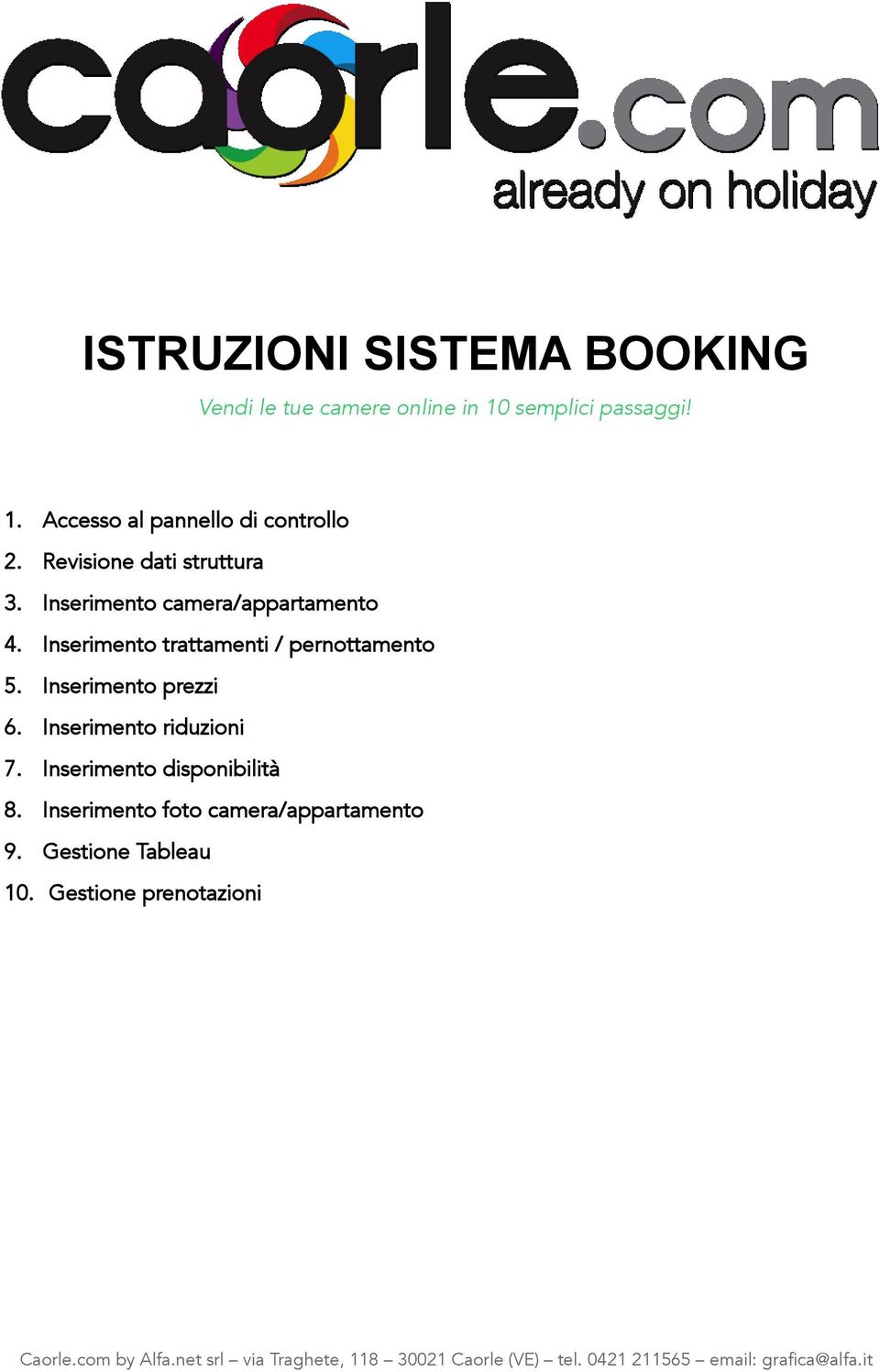 caorle.com
already on holiday

ISTRUZIONI SISTEMA BOOKING

Vendi le tue camere online in 10 semplici passaggi!

1. Accesso al pannello di controllo
2. Revisione dati struttura
3. Inserimento camera/appartamento
4. Inserimento trattamenti / pernottamento
5. Inserimento prezzi
6. Inserimento riduzioni
7. Inserimento disponibilità
8. Inserimento foto camera/appartamento
9. Gestione Tableau
10. Gestione prenotazioni

Caorle.com by Alfa.net srl – via Traghete, 118 – 30021 Caorle (VE) – tel. 0421 211565 – email: grafica@alfa.it